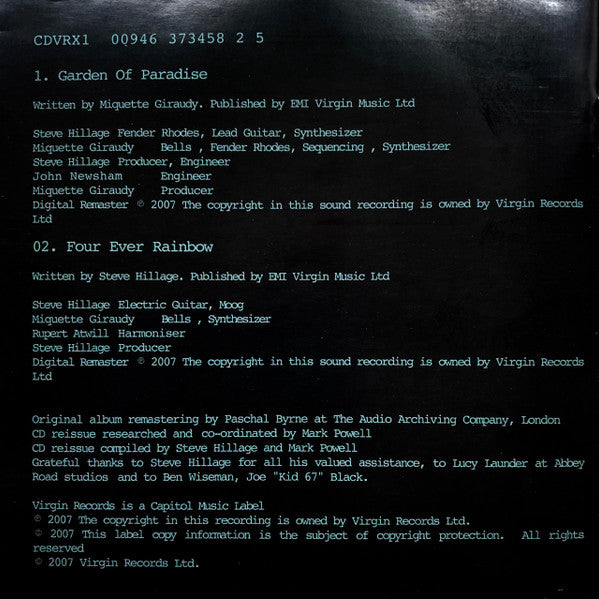 CDVRX1 00946 373458 2 5

1. Garden Of Paradise

Written by Miquette Giraudy. Published by EMI Virgin Music Ltd

Steve Hillage Fender Rhodes, Lead Guitar, Synthesizer
Miquette Giraudy Bells , Fender Rhodes, Sequencing , Synthesizer
Steve Hillage Producer, Engineer
John Newsham Engineer
Miquette Giraudy Producer
Digital Remaster ℗ 2007 The copyright in this sound recording is owned by Virgin Records Ltd

02. Four Ever Rainbow

Written by Steve Hillage. Published by EMI Virgin Music Ltd

Steve Hillage Electric Guitar, Moog
Miquette Giraudy Bells , Synthesizer
Rupert Atwill Harmoniser
Steve Hillage Producer
Digital Remaster ℗ 2007 The copyright in this sound recording is owned by Virgin Records Ltd

Original album remastering by Paschal Byrne at The Audio Archiving Company, London
CD reissue researched and co-ordinated by Mark Powell
CD reissue compiled by Steve Hillage and Mark Powell
Grateful thanks to Steve Hillage for all his valued assistance, to Lucy Launder at Abbey Road studios and to Ben Wiseman, Joe "Kid 67" Black.

Virgin Records is a Capitol Music Label
℗ 2007 The copyright in this recording is owned by Virgin Records Ltd.
© 2007 This label copy information is the subject of copyright protection. All rights reserved
© 2007 Virgin Records Ltd.